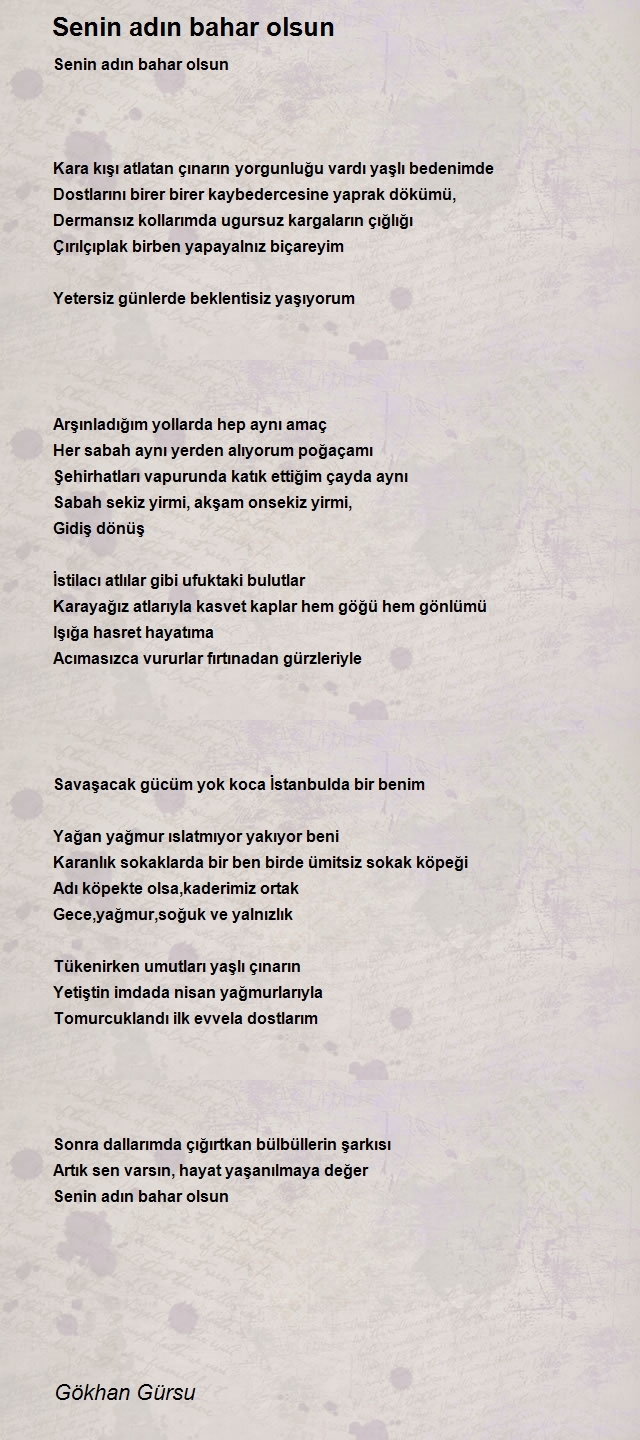 Senin adın bahar olsun

Senin adın bahar olsun

Kara kışı atlatan çınarın yorgunluğu vardı yaşlı bedenimde
Dostlarını birer birer kaybedercesine yaprak dökümü,
Dermansız kollarımda ugursuz kargaların çığlığı
Çırılçıplak birben yapayalnız biçareyim

Yetersiz günlerde beklentisiz yaşıyorum

Arşınladığım yollarda hep aynı amaç
Her sabah aynı yerden alıyorum poğaçamı
Şehirhatları vapurunda katık ettiğim çayda aynı
Sabah sekiz yirmi, akşam onsekiz yirmi,
Gidiş dönüş

İstilacı atlılar gibi ufuktaki bulutlar
Karayağız atlarıyla kasvet kaplar hem göğü hem gönlümü
Işığa hasret hayatıma
Acımasızca vururlar fırtınadan gürzleriyle

Savaşacak gücüm yok koca İstanbulda bir benim

Yağan yağmur ıslatmıyor yakıyor beni
Karanlık sokaklarda bir ben birde ümitsiz sokak köpeği
Adı köpekte olsa,kaderimiz ortak
Gece,yağmur,soğuk ve yalnızlık

Tükenirken umutları yaşlı çınarın
Yetiştin imdada nisan yağmurlarıyla
Tomurcuklandı ilk evvela dostlarım

Sonra dallarımda çığırtkan bülbüllerin şarkısı
Artık sen varsın, hayat yaşanılmaya değer
Senin adın bahar olsun

Gökhan Gürsu